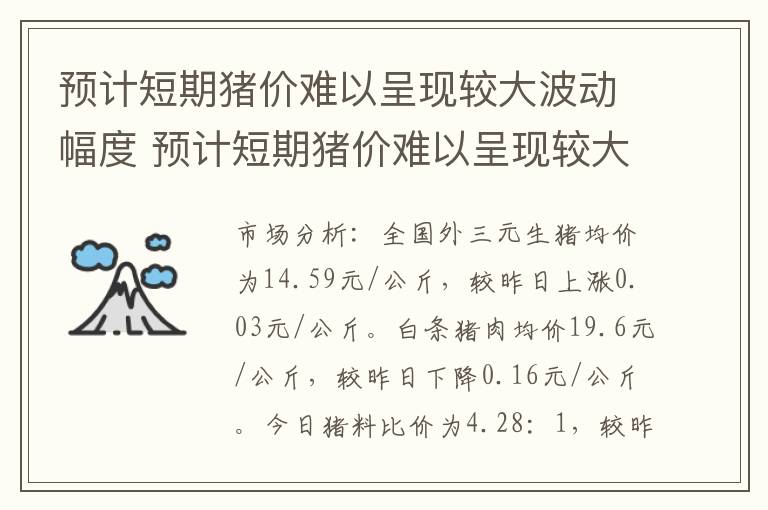 预计短期猪价难以呈现较大波动幅度 预计短期猪价难以呈现较大

市场分析：全国外三元生猪均价为14.59元/公斤，较昨日上涨0.03元/公斤。白条猪肉均价19.6元/公斤，较昨日下降0.16元/公斤。今日猪料比价为4.28：1，较昨